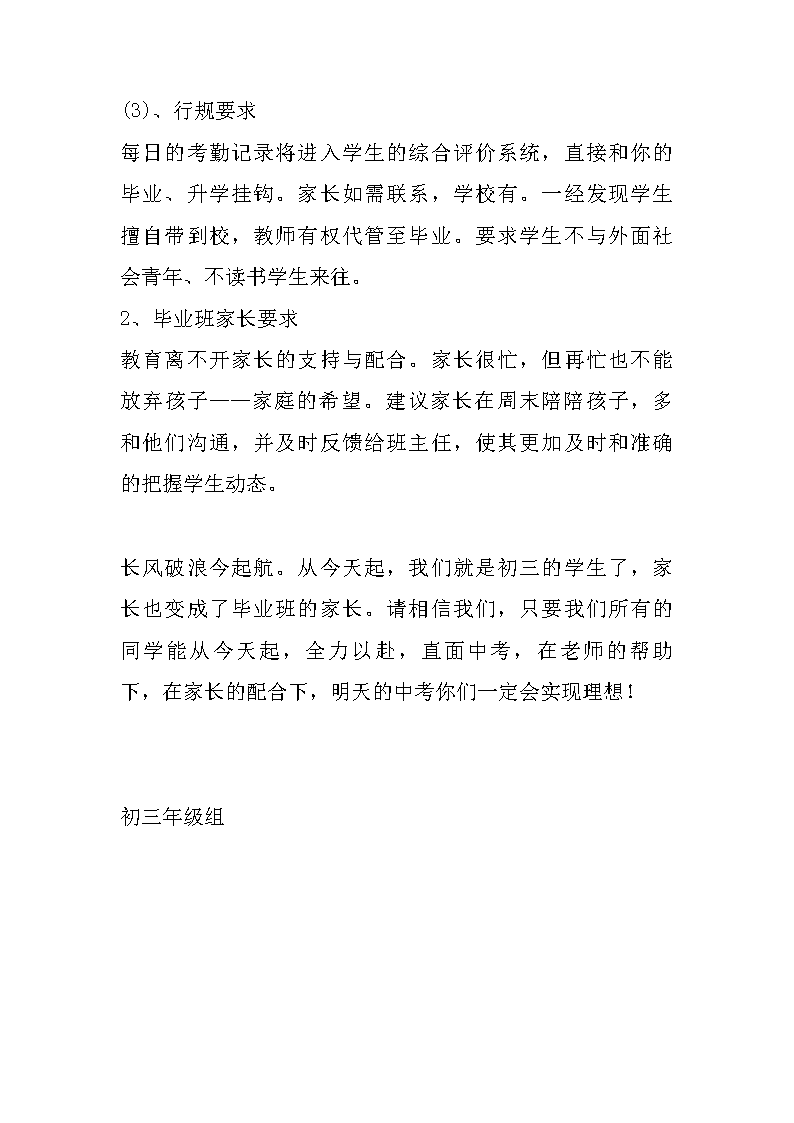 (3)、行规要求

每日的考勤记录将进入学生的综合评价系统，直接和你的毕业、升学挂钩。家长如需联系，学校有。一经发现学生擅自带到校，教师有权代管至毕业。要求学生不与外面社会青年、不读书学生来往。

2、毕业班家长要求

教育离不开家长的支持与配合。家长很忙，但再忙也不能放弃孩子——家庭的希望。建议家长在周末陪陪孩子，多和他们沟通，并及时反馈给班主任，使其更加及时和准确的把握学生动态。

长风破浪今起航。从今天起，我们就是初三的学生了，家长也变成了毕业班的家长。请相信我们，只要我们所有的同学能从今天起，全力以赴，直面中考，在老师的帮助下，在家长的配合下，明天的中考你们一定会实现理想！

初三年级组